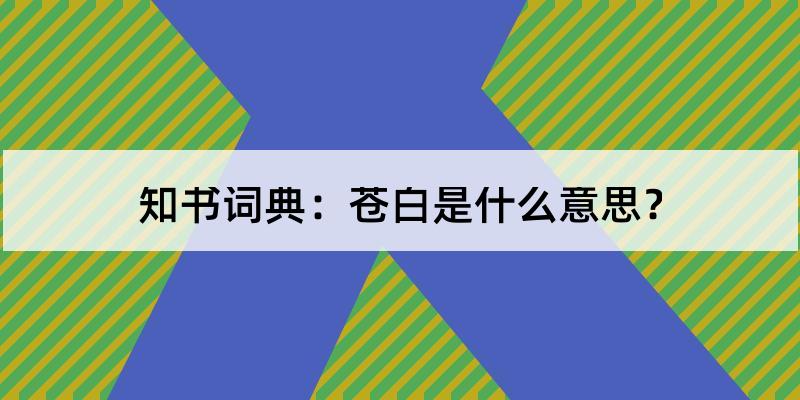 知书词典：苍白是什么意思？